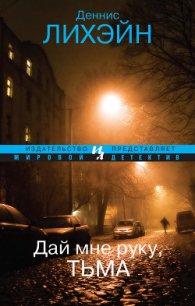 Деннис
ЛИХЭЙН

ИЗДАТЕЛЬСТВО ИЛ ПРЕДСТАВЛЯЕТ
МИРОВОЙ ДЕТЕКТИВ

Дай мне руку,
ТЬМА